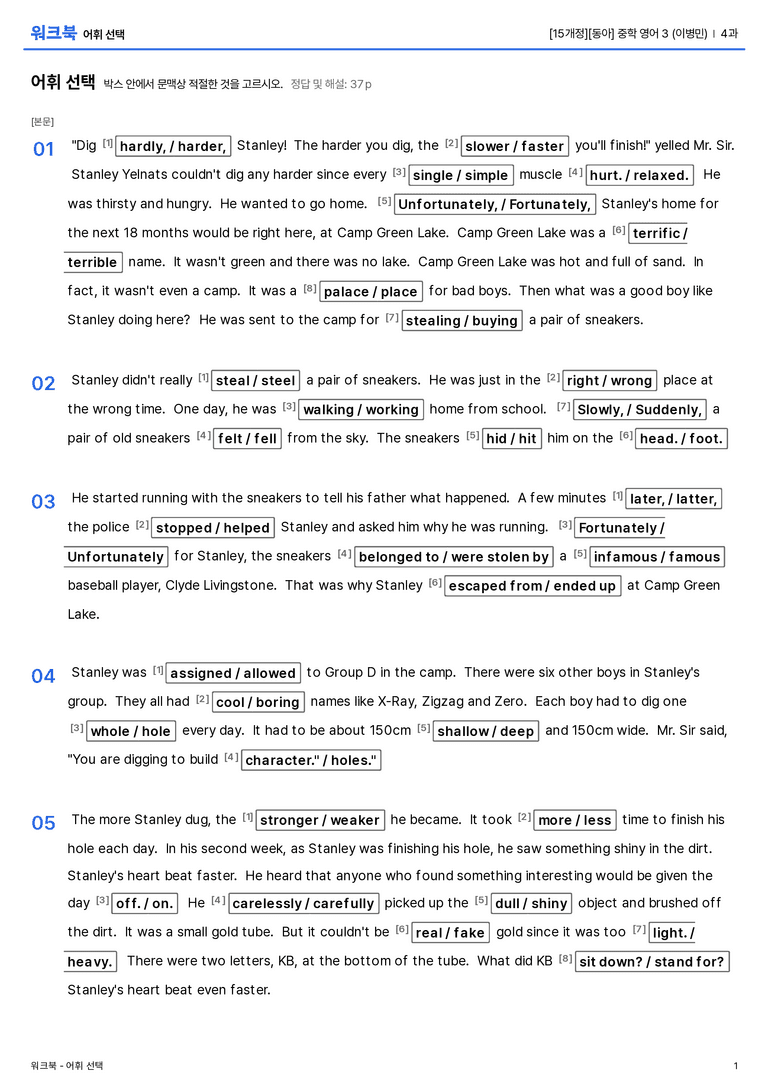 워크북 어휘 선택

[15개정][동아] 중학 영어 3 (이병민) | 4과

어휘 선택 박스 안에서 문맥상 적절한 것을 고르시오. 정답 및 해설: 37p

[본문]

01 "Dig $^{[1]}$ hardly, / harder, Stanley! The harder you dig, the $^{[2]}$ slower / faster you'll finish!" yelled Mr. Sir. Stanley Yelnats couldn't dig any harder since every $^{[3]}$ single / simple muscle $^{[4]}$ hurt. / relaxed. He was thirsty and hungry. He wanted to go home. $^{[5]}$ Unfortunately, / Fortunately, Stanley's home for the next 18 months would be right here, at Camp Green Lake. Camp Green Lake was a $^{[6]}$ terrific / terrible name. It wasn't green and there was no lake. Camp Green Lake was hot and full of sand. In fact, it wasn't even a camp. It was a $^{[8]}$ palace / place for bad boys. Then what was a good boy like Stanley doing here? He was sent to the camp for $^{[7]}$ stealing / buying a pair of sneakers.

02 Stanley didn't really $^{[1]}$ steal / steel a pair of sneakers. He was just in the $^{[2]}$ right / wrong place at the wrong time. One day, he was $^{[3]}$ walking / working home from school. $^{[7]}$ Slowly, / Suddenly, a pair of old sneakers $^{[4]}$ felt / fell from the sky. The sneakers $^{[5]}$ hid / hit him on the $^{[6]}$ head. / foot.

03 He started running with the sneakers to tell his father what happened. A few minutes $^{[1]}$ later, / latter, the police $^{[2]}$ stopped / helped Stanley and asked him why he was running. $^{[3]}$ Fortunately / Unfortunately for Stanley, the sneakers $^{[4]}$ belonged to / were stolen by a $^{[5]}$ infamous / famous baseball player, Clyde Livingstone. That was why Stanley $^{[6]}$ escaped from / ended up at Camp Green Lake.

04 Stanley was $^{[1]}$ assigned / allowed to Group D in the camp. There were six other boys in Stanley's group. They all had $^{[2]}$ cool / boring names like X-Ray, Zigzag and Zero. Each boy had to dig one $^{[3]}$ whole / hole every day. It had to be about 150cm $^{[5]}$ shallow / deep and 150cm wide. Mr. Sir said, "You are digging to build $^{[4]}$ character." / holes."

05 The more Stanley dug, the $^{[1]}$ stronger / weaker he became. It took $^{[2]}$ more / less time to finish his hole each day. In his second week, as Stanley was finishing his hole, he saw something shiny in the dirt. Stanley's heart beat faster. He heard that anyone who found something interesting would be given the day $^{[3]}$ off. / on. He $^{[4]}$ carelessly / carefully picked up the $^{[5]}$ dull / shiny object and brushed off the dirt. It was a small gold tube. But it couldn't be $^{[6]}$ real / fake gold since it was too $^{[7]}$ light. / heavy. There were two letters, KB, at the bottom of the tube. What did KB $^{[8]}$ sit down? / stand for? Stanley's heart beat even faster.

워크북 - 어휘 선택

1